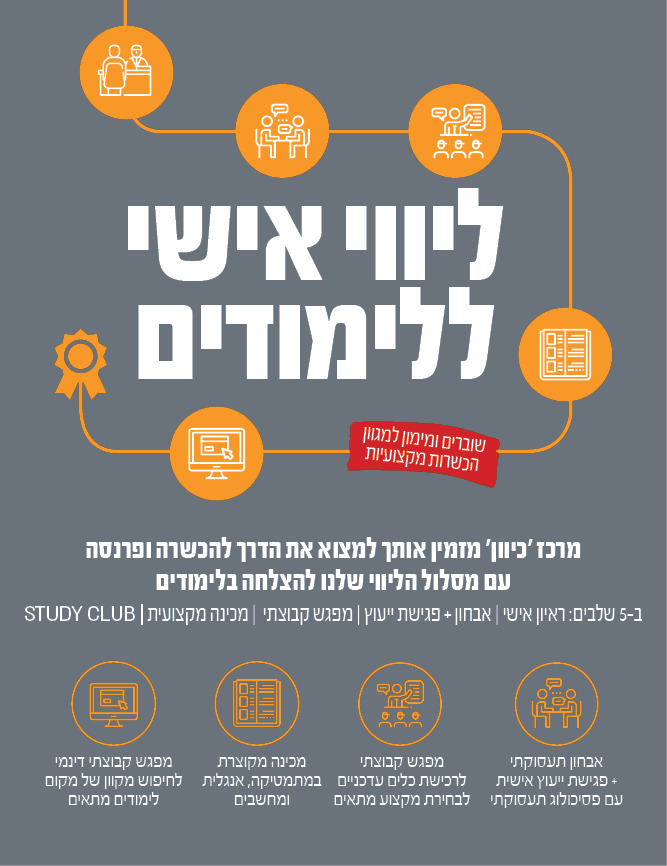 ליווי אישי ללימודים

שוברים ומימון למגוון הכשרות מקצועיות

מרכז 'כיוון' מזמין אותך למצוא את הדרך להכשרה ופרנסה עם מסלול הליווי שלנו להצלחה בלימודים

ב-5 שלבים: ראיון אישי | אבחון + פגישת ייעוץ | מפגש קבוצתי | מכינה מקצועית | STUDY CLUB

אבחון תעסוקתי + פגישת ייעוץ אישית עם פסיכולוג תעסוקתי

מפגש קבוצתי לרכישת כלים עדכניים לבחירת מקצוע מתאים

מכינה מקוצרת במתמטיקה, אנגלית ומחשבים

מפגש קבוצתי דינמי לחיפוש מקוון של מקום לימודים מתאים